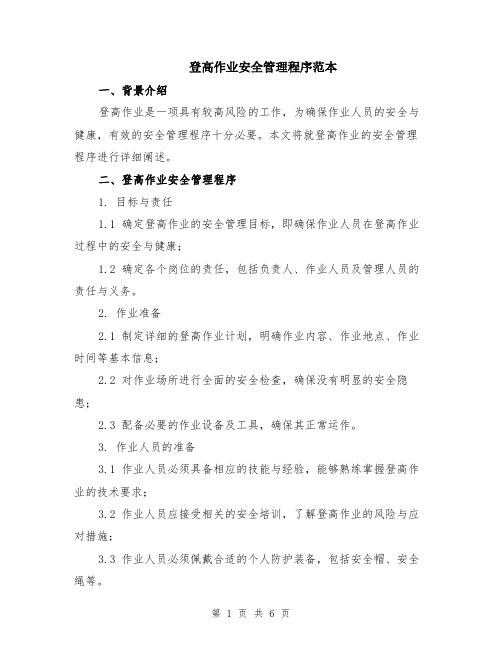 登高作业安全管理程序范本

一、背景介绍

登高作业是一项具有较高风险的工作，为确保作业人员的安全与健康，有效的安全管理程序十分必要。本文将就登高作业的安全管理程序进行详细阐述。

二、登高作业安全管理程序

1. 目标与责任

1.1 确定登高作业的安全管理目标，即确保作业人员在登高作业过程中的安全与健康；

1.2 确定各个岗位的责任，包括负责人、作业人员及管理人员的责任与义务。

2. 作业准备

2.1 制定详细的登高作业计划，明确作业内容、作业地点、作业时间等基本信息；

2.2 对作业场所进行全面的安全检查，确保没有明显的安全隐患；

2.3 配备必要的作业设备及工具，确保其正常运作。

3. 作业人员的准备

3.1 作业人员必须具备相应的技能与经验，能够熟练掌握登高作业的技术要求；

3.2 作业人员应接受相关的安全培训，了解登高作业的风险与应对措施；

3.3 作业人员必须佩戴合适的个人防护装备，包括安全帽、安全绳等。

第 1 页 共 6 页